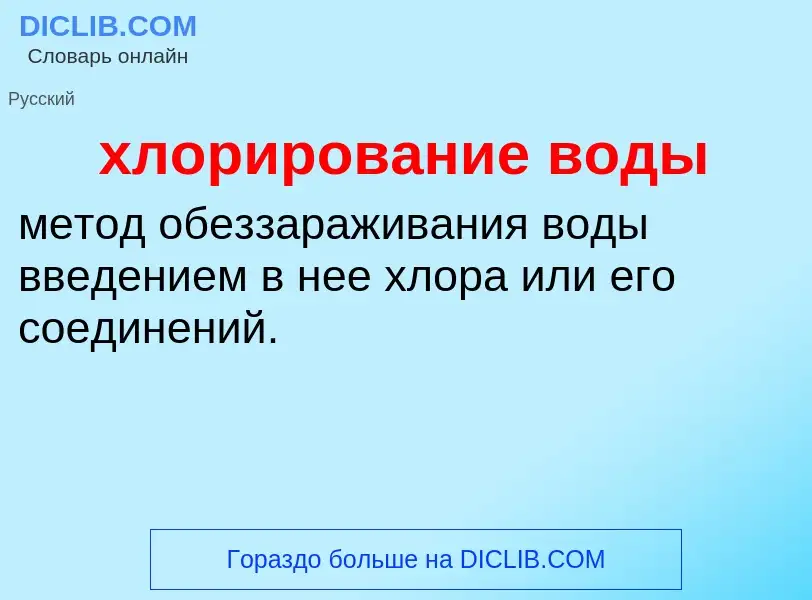 DICLIB.COM
Словарь онлайн

Русский

хлорирование воды

метод обеззараживания воды введением в нее хлора или его соединений.

Гораздо больше на DICLIB.COM